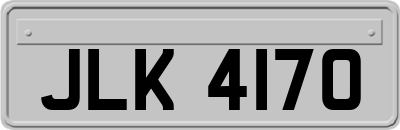 JLK 4170